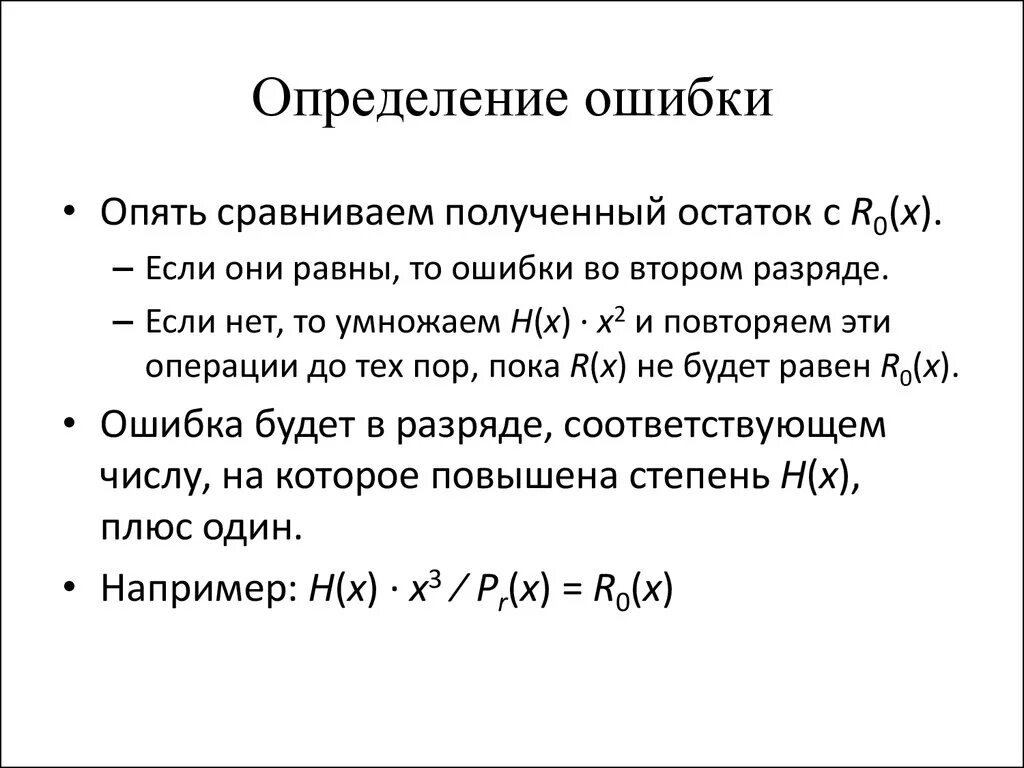 Определение ошибки

• Опять сравниваем полученный остаток с $R_0(x)$.
  – Если они равны, то ошибки во втором разряде.
  – Если нет, то умножаем $H(x) \cdot x^2$ и повторяем эти операции до тех пор, пока $R(x)$ не будет равен $R_0(x)$.
• Ошибка будет в разряде, соответствующем числу, на которое повышена степень $H(x)$, плюс один.
• Например: $H(x) \cdot x^3 / P_r(x) = R_0(x)$